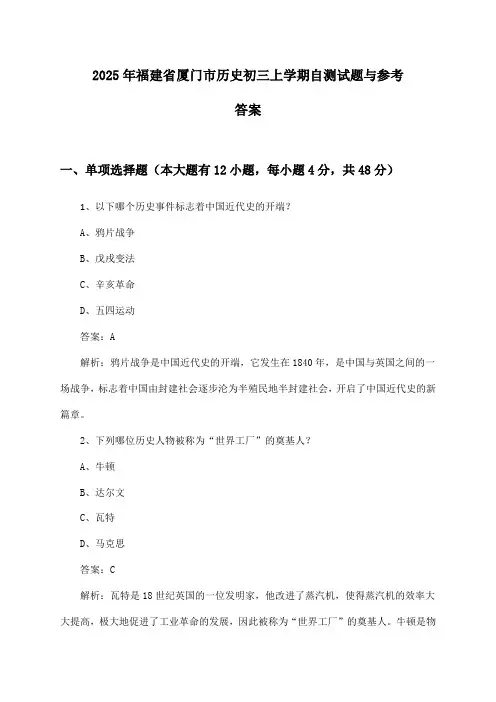 2025年福建省厦门市历史初三上学期自测试题与参考答案

一、单项选择题（本大题有12小题，每小题4分，共48分）

1、以下哪个历史事件标志着中国近代史的开端？

A、鸦片战争

B、戊戌变法

C、辛亥革命

D、五四运动

答案：A

解析：鸦片战争是中国近代史的开端，它发生在1840年，是中国与英国之间的一场战争，标志着中国由封建社会逐步沦为半殖民地半封建社会，开启了中国近代史的新篇章。

2、下列哪位历史人物被称为“世界工厂”的奠基人？

A、牛顿

B、达尔文

C、瓦特

D、马克思

答案：C

解析：瓦特是18世纪英国的一位发明家，他改进了蒸汽机，使得蒸汽机的效率大大提高，极大地促进了工业革命的发展，因此被称为“世界工厂”的奠基人。牛顿是物